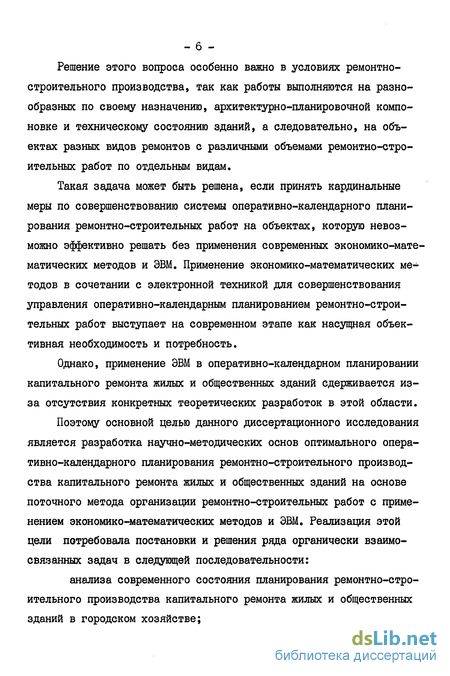 - 6 -

Решение этого вопроса особенно важно в условиях ремонтно-строительного производства, так как работы выполняются на разнообразных по своему назначению, архитектурно-планировочной компоновке и техническому состоянию зданий, а следовательно, на объектах разных видов ремонтов с различными объемами ремонтно-строительных работ по отдельным видам.

Такая задача может быть решена, если принять кардинальные меры по совершенствованию системы оперативно-календарного планирования ремонтно-строительных работ на объектах, которую невозможно эффективно решать без применения современных экономико-математических методов и ЭВМ. Применение экономико-математических методов в сочетании с электронной техникой для совершенствования управления оперативно-календарным планированием ремонтно-строительных работ выступает на современном этапе как насущная объективная необходимость и потребность.

Однако, применение ЭВМ в оперативно-календарном планировании капитального ремонта жилых и общественных зданий сдерживается из-за отсутствия конкретных теоретических разработок в этой области.

Поэтому основной целью данного диссертационного исследования является разработка научно-методических основ оптимального оперативно-календарного планирования ремонтно-строительного производства капитального ремонта жилых и общественных зданий на основе поточного метода организации ремонтно-строительных работ с применением экономико-математических методов и ЭВМ. Реализация этой цели потребовала постановки и решения ряда органически взаимосвязанных задач в следующей последовательности:

анализа современного состояния планирования ремонтно-строительного производства капитального ремонта жилых и общественных зданий в городском хозяйстве;

dsLib.net
библиотека диссертаций